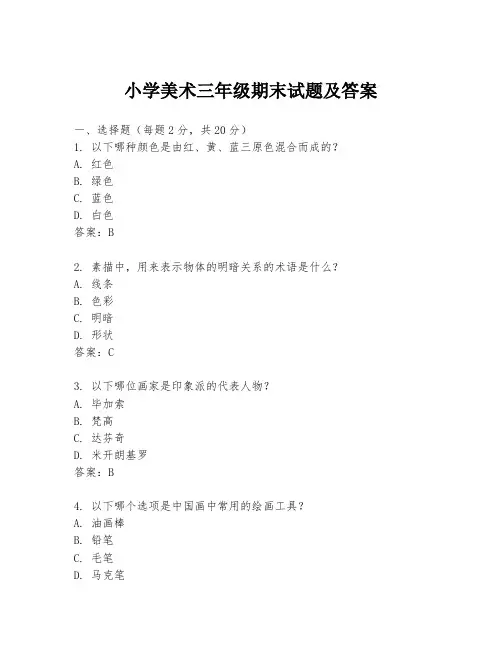 小学美术三年级期末试题及答案

一、选择题（每题2分，共20分）
1. 以下哪种颜色是由红、黄、蓝三原色混合而成的？
A. 红色
B. 绿色
C. 蓝色
D. 白色
答案：B

2. 素描中，用来表示物体的明暗关系的术语是什么？
A. 线条
B. 色彩
C. 明暗
D. 形状
答案：C

3. 以下哪位画家是印象派的代表人物？
A. 毕加索
B. 梵高
C. 达芬奇
D. 米开朗基罗
答案：B

4. 以下哪个选项是中国画中常用的绘画工具？
A. 油画棒
B. 铅笔
C. 毛笔
D. 马克笔